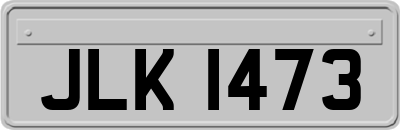 JLK 1473